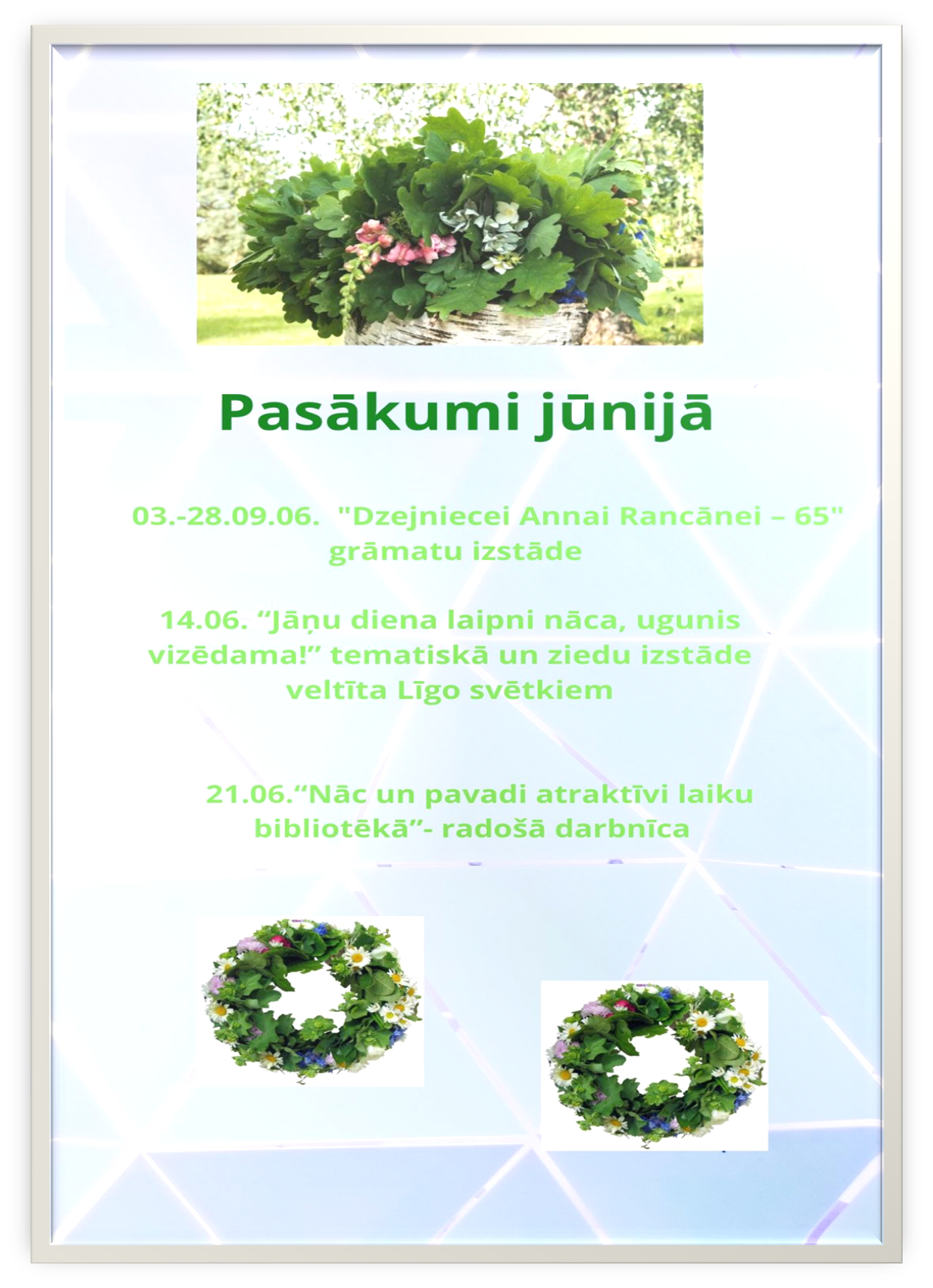 Pasākumi jūnijā

03.-28.09.06. "Dzejniecei Annai Rancānei – 65" grāmatu izstāde

14.06. “Jāņu diena laipni nāca, ugunis vizēdama!” tematiskā un ziedu izstāde veltīta Līgo svētkiem

21.06.“Nāc un pavadi atraktīvi laiku bibliotēkā”- radošā darbnīca